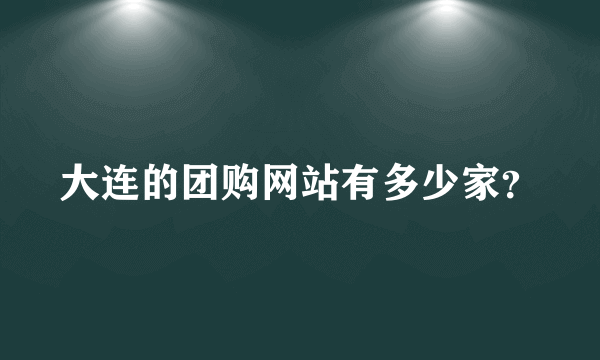 大连的团购网站有多少家?